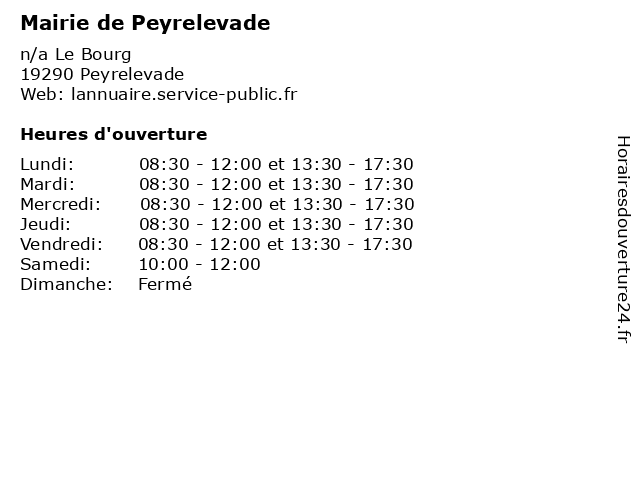 Mairie de Peyrelevade

n/a Le Bourg
19290 Peyrelevade
Web: lannuaire.service-public.fr

Heures d'ouverture

Lundi: 08:30 - 12:00 et 13:30 - 17:30
Mardi: 08:30 - 12:00 et 13:30 - 17:30
Mercredi: 08:30 - 12:00 et 13:30 - 17:30
Jeudi: 08:30 - 12:00 et 13:30 - 17:30
Vendredi: 08:30 - 12:00 et 13:30 - 17:30
Samedi: 10:00 - 12:00
Dimanche: Fermé

Horairesdouverture24.fr